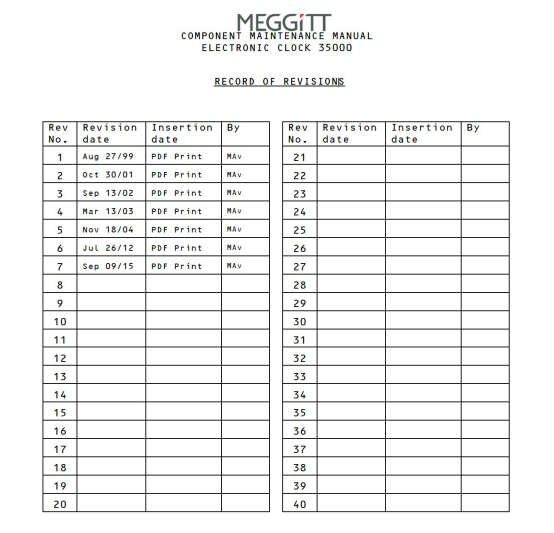 MEGGiTT
COMPONENT MAINTENANCE MANUAL
ELECTRONIC CLOCK 35000

RECORD OF REVISIONS

| Rev No. | Revision date | Insertion date | By |
|---|---|---|---|
| 1 | Aug 27/99 | PDF Print | MAv |
| 2 | Oct 30/01 | PDF Print | MAv |
| 3 | Sep 13/02 | PDF Print | MAv |
| 4 | Mar 13/03 | PDF Print | MAv |
| 5 | Nov 18/04 | PDF Print | MAv |
| 6 | Jul 26/12 | PDF Print | MAv |
| 7 | Sep 09/15 | PDF Print | MAv |
| 8 | | | |
| 9 | | | |
| 10 | | | |
| 11 | | | |
| 12 | | | |
| 13 | | | |
| 14 | | | |
| 15 | | | |
| 16 | | | |
| 17 | | | |
| 18 | | | |
| 19 | | | |
| 20 | | | |

| Rev No. | Revision date | Insertion date | By |
|---|---|---|---|
| 21 | | | |
| 22 | | | |
| 23 | | | |
| 24 | | | |
| 25 | | | |
| 26 | | | |
| 27 | | | |
| 28 | | | |
| 29 | | | |
| 30 | | | |
| 31 | | | |
| 32 | | | |
| 33 | | | |
| 34 | | | |
| 35 | | | |
| 36 | | | |
| 37 | | | |
| 38 | | | |
| 39 | | | |
| 40 | | | |